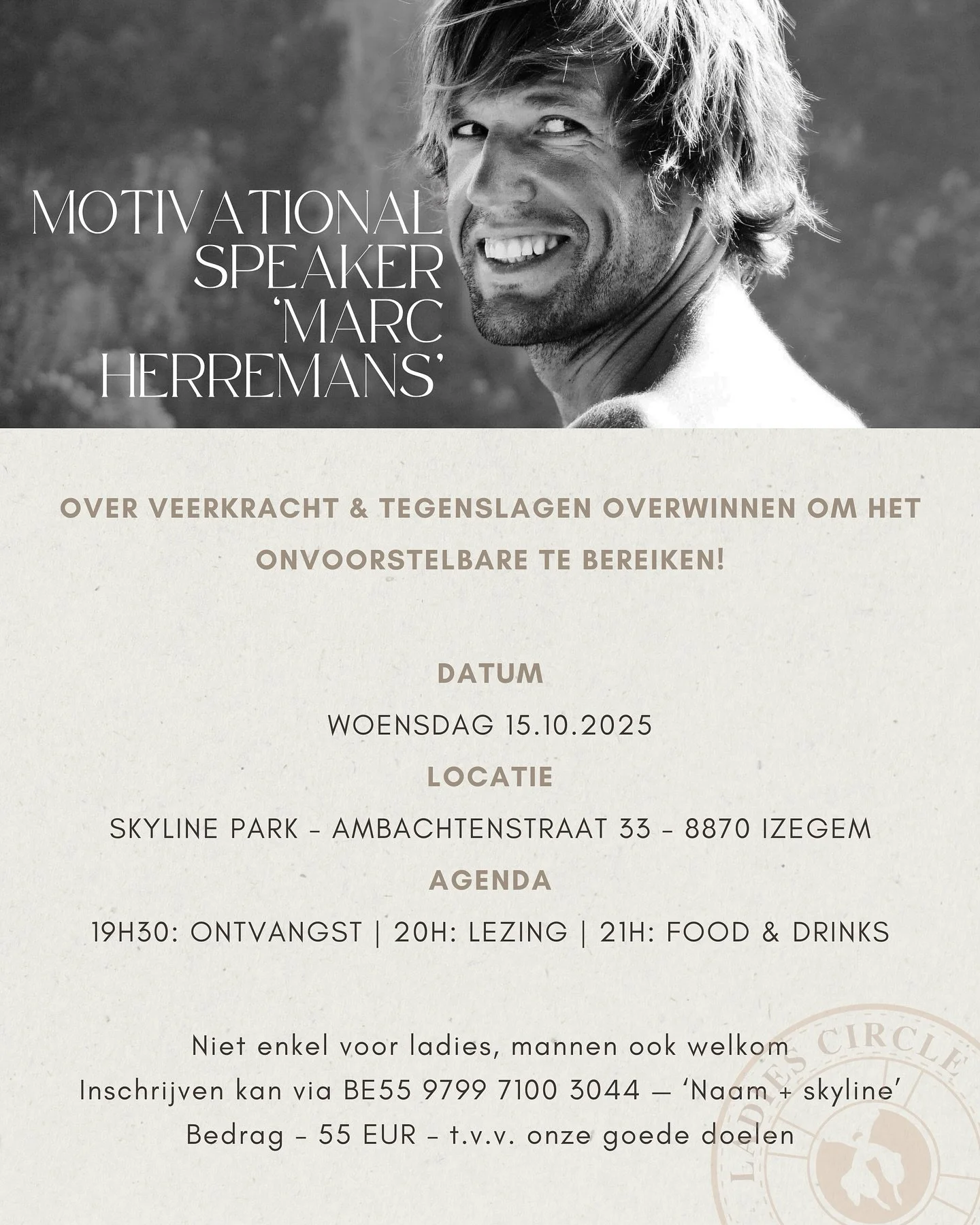 MOTIVATIONAL SPEAKER 'MARC HERREMANS'

OVER VEERKRACHT & TEGENSLAGEN OVERWINNEN OM HET ONVOORSTELBARE TE BEREIKEN!

DATUM

WOENSDAG 15.10.2025

LOCATIE

SKYLINE PARK - AMBACHTENSTRAAT 33 - 8870 IZEGEM

AGENDA

19H30: ONTVANGST | 20H: LEZING | 21H: FOOD & DRINKS

Niet enkel voor ladies, mannen ook welkom
Inschrijven kan via BE55 9799 7100 3044 — 'Naam + skyline'
Bedrag - 55 EUR - t.v.v. onze goede doelen

LADIES CIRCLE